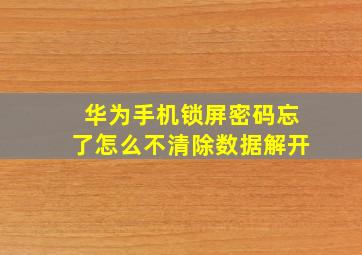 华为手机锁屏密码忘了怎么不清除数据解开